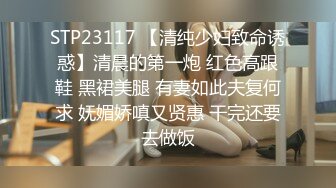 STP23117 【清纯少妇致命诱惑】清晨的第一炮 红色高跟鞋 黑裙美腿 有妻如此夫复何求 妩媚娇嗔又贤惠 干完还要去做饭